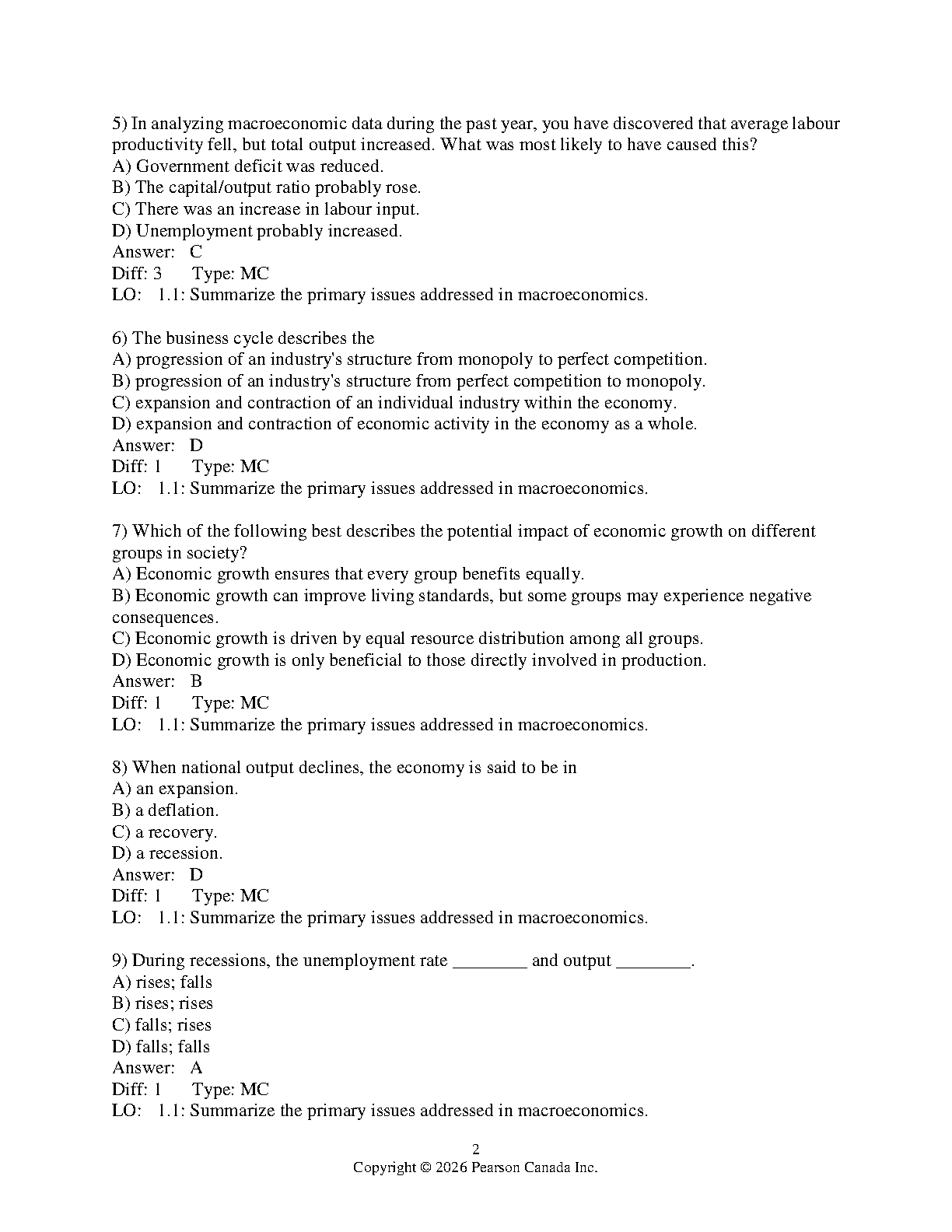 5) In analyzing macroeconomic data during the past year, you have discovered that average labour productivity fell, but total output increased. What was most likely to have caused this?
A) Government deficit was reduced.
B) The capital/output ratio probably rose.
C) There was an increase in labour input.
D) Unemployment probably increased.
Answer: C
Diff: 3 Type: MC
LO: 1.1: Summarize the primary issues addressed in macroeconomics.

6) The business cycle describes the
A) progression of an industry's structure from monopoly to perfect competition.
B) progression of an industry's structure from perfect competition to monopoly.
C) expansion and contraction of an individual industry within the economy.
D) expansion and contraction of economic activity in the economy as a whole.
Answer: D
Diff: 1 Type: MC
LO: 1.1: Summarize the primary issues addressed in macroeconomics.

7) Which of the following best describes the potential impact of economic growth on different groups in society?
A) Economic growth ensures that every group benefits equally.
B) Economic growth can improve living standards, but some groups may experience negative consequences.
C) Economic growth is driven by equal resource distribution among all groups.
D) Economic growth is only beneficial to those directly involved in production.
Answer: B
Diff: 1 Type: MC
LO: 1.1: Summarize the primary issues addressed in macroeconomics.

8) When national output declines, the economy is said to be in
A) an expansion.
B) a deflation.
C) a recovery.
D) a recession.
Answer: D
Diff: 1 Type: MC
LO: 1.1: Summarize the primary issues addressed in macroeconomics.

9) During recessions, the unemployment rate ________ and output ________.
A) rises; falls
B) rises; rises
C) falls; rises
D) falls; falls
Answer: A
Diff: 1 Type: MC
LO: 1.1: Summarize the primary issues addressed in macroeconomics.

2
Copyright © 2026 Pearson Canada Inc.